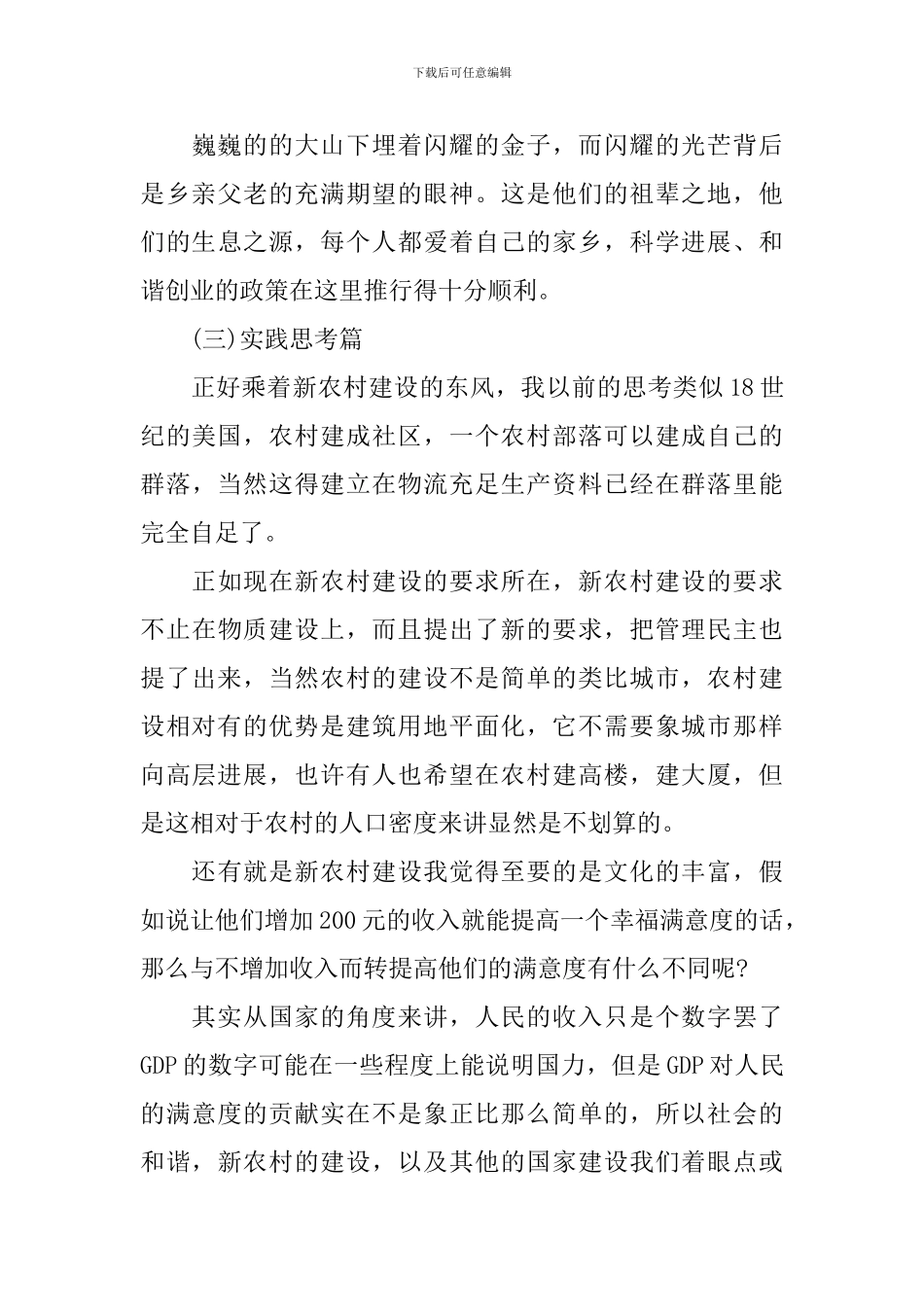 下载后可任意编辑

巍巍的的大山下埋着闪耀的金子，而闪耀的光芒背后是乡亲父老的充满期望的眼神。这是他们的祖辈之地，他们的生息之源，每个人都爱着自己的家乡，科学进展、和谐创业的政策在这里推行得十分顺利。

(三)实践思考篇

正好乘着新农村建设的东风，我以前的思考类似18世纪的美国，农村建成社区，一个农村部落可以建成自己的群落，当然这得建立在物流充足生产资料已经在群落里能完全自足了。

正如现在新农村建设的要求所在，新农村建设的要求不止在物质建设上，而且提出了新的要求，把管理民主也提了出来，当然农村的建设不是简单的类比城市，农村建设相对有的优势是建筑用地平面化，它不需要象城市那样向高层进展，也许有人也希望在农村建高楼，建大厦，但是这相对于农村的人口密度来讲显然是不划算的。

还有就是新农村建设我觉得至要的是文化的丰富，假如说让他们增加200元的收入就能提高一个幸福满意度的话，那么与不增加收入而转提高他们的满意度有什么不同呢?

其实从国家的角度来讲，人民的收入只是个数字罢了GDP的数字可能在一些程度上能说明国力，但是GDP对人民的满意度的贡献实在不是象正比那么简单的，所以社会的和谐，新农村的建设，以及其他的国家建设我们着眼点或